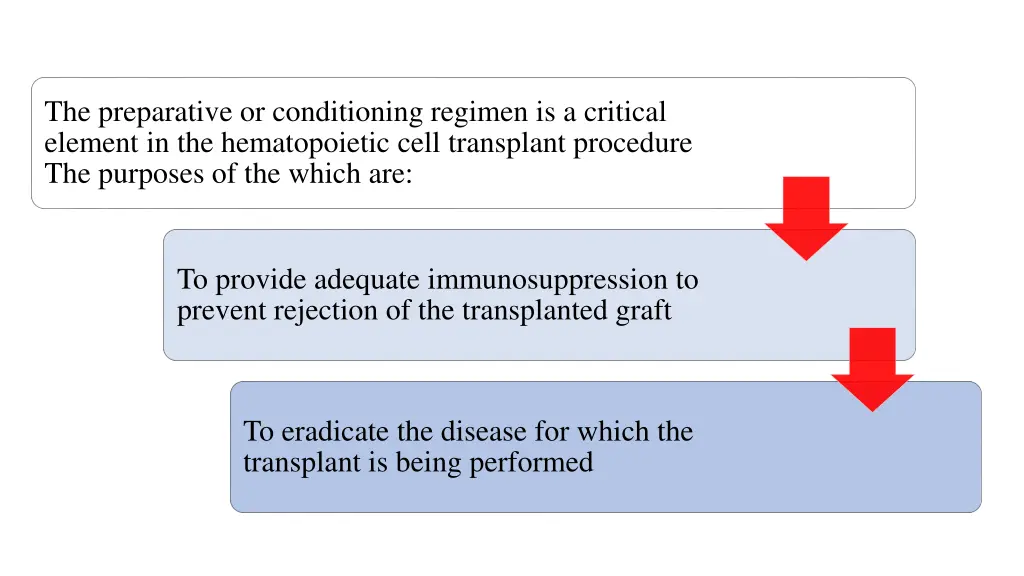 The preparative or conditioning regimen is a critical element in the hematopoietic cell transplant procedure
The purposes of the which are:

To provide adequate immunosuppression to prevent rejection of the transplanted graft

To eradicate the disease for which the transplant is being performed